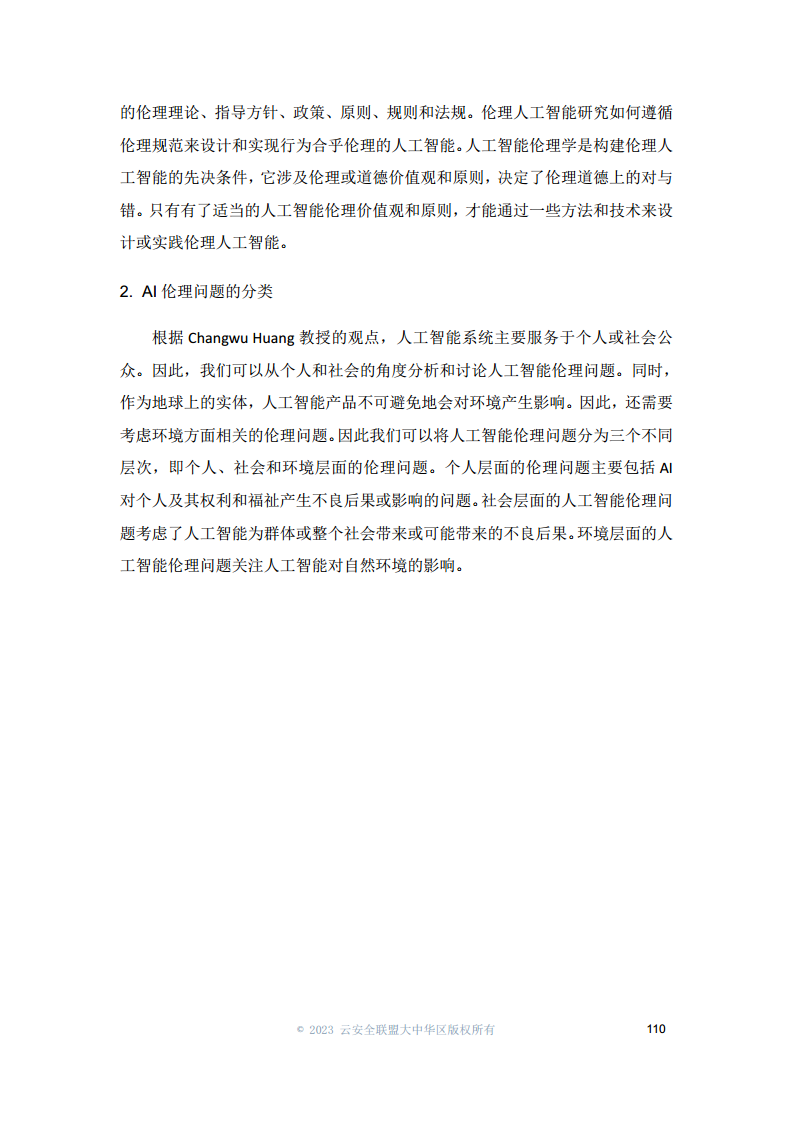 的伦理理论、指导方针、政策、原则、规则和法规。伦理人工智能研究如何遵循伦理规范来设计和实现行为合乎伦理的人工智能。人工智能伦理学是构建伦理人工智能的先决条件，它涉及伦理或道德价值观和原则，决定了伦理道德上的对与错。只有有了适当的人工智能伦理价值观和原则，才能通过一些方法和技术来设计或实践伦理人工智能。

2. AI 伦理问题的分类

根据 Changwu Huang 教授的观点，人工智能系统主要服务于个人或社会公众。因此，我们可以从个人和社会的角度分析和讨论人工智能伦理问题。同时，作为地球上的实体，人工智能产品不可避免地会对环境产生影响。因此，还需要考虑环境方面相关的伦理问题。因此我们可以将人工智能伦理问题分为三个不同层次，即个人、社会和环境层面的伦理问题。个人层面的伦理问题主要包括 AI 对个人及其权利和福祉产生不良后果或影响的问题。社会层面的人工智能伦理问题考虑了人工智能为群体或整个社会带来或可能带来的不良后果。环境层面的人工智能伦理问题关注人工智能对自然环境的影响。

© 2023 云安全联盟大中华区版权所有 110